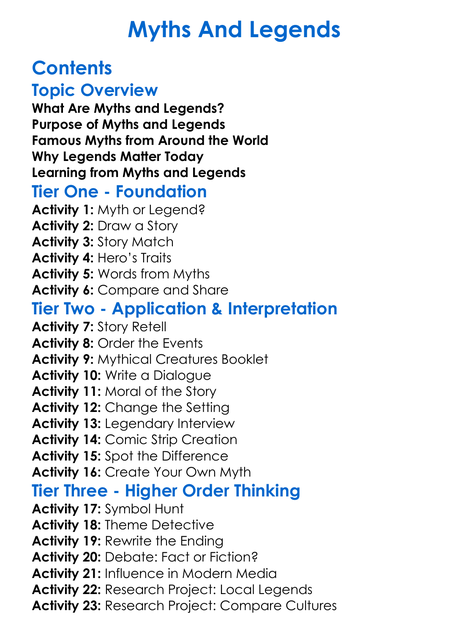 Myths And Legends

Contents

Topic Overview

What Are Myths and Legends?
Purpose of Myths and Legends
Famous Myths from Around the World
Why Legends Matter Today
Learning from Myths and Legends

Tier One - Foundation

Activity 1: Myth or Legend?
Activity 2: Draw a Story
Activity 3: Story Match
Activity 4: Hero's Traits
Activity 5: Words from Myths
Activity 6: Compare and Share

Tier Two - Application & Interpretation

Activity 7: Story Retell
Activity 8: Order the Events
Activity 9: Mythical Creatures Booklet
Activity 10: Write a Dialogue
Activity 11: Moral of the Story
Activity 12: Change the Setting
Activity 13: Legendary Interview
Activity 14: Comic Strip Creation
Activity 15: Spot the Difference
Activity 16: Create Your Own Myth

Tier Three - Higher Order Thinking

Activity 17: Symbol Hunt
Activity 18: Theme Detective
Activity 19: Rewrite the Ending
Activity 20: Debate: Fact or Fiction?
Activity 21: Influence in Modern Media
Activity 22: Research Project: Local Legends
Activity 23: Research Project: Compare Cultures